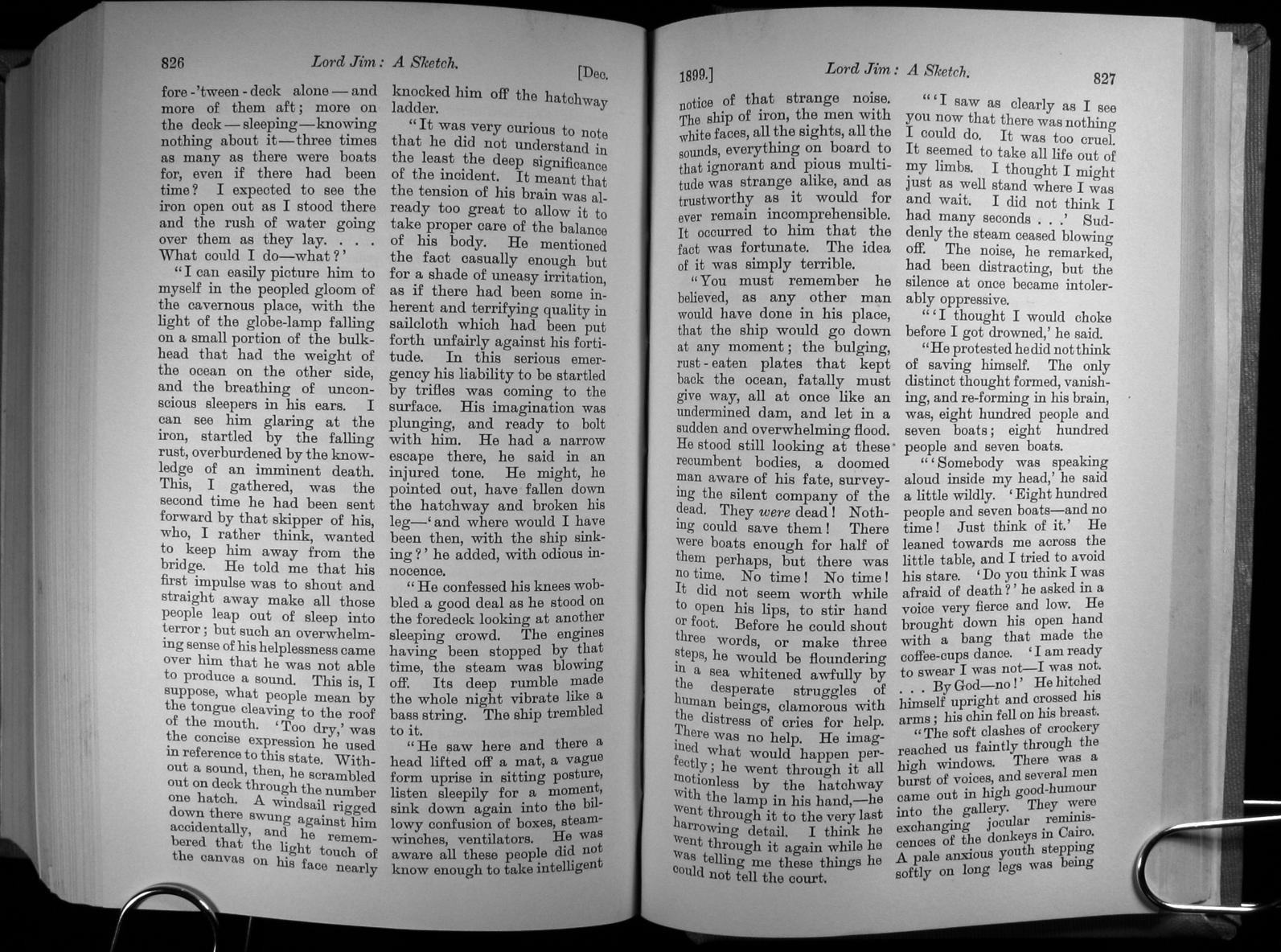 826 Lord Jim: A Sketch. [Dec.

fore-'tween-deck alone—and more of them aft; more on the deck—sleeping—knowing nothing about it—three times as many as there were boats for, even if there had been time? I expected to see the iron open out as I stood there and the rush of water going over them as they lay. . . . What could I do—what?'

"I can easily picture him to myself in the peopled gloom of the cavernous place, with the light of the globe-lamp falling on a small portion of the bulkhead that had the weight of the ocean on the other side, and the breathing of unconscious sleepers in his ears. I can see him glaring at the iron, startled by the falling rust, overburdened by the knowledge of an imminent death. This, I gathered, was the second time he had been sent forward by that skipper of his, who, I rather think, wanted to keep him away from the bridge. He told me that his first impulse was to shout and straight away make all those people leap out of sleep into terror; but such an overwhelming sense of his helplessness came over him that he was not able to produce a sound. This is, I suppose, what people mean by the tongue cleaving to the roof of the mouth. 'Too dry,' was the concise expression he used in reference to this state. Without a sound, then, he scrambled out on deck through the number one hatch. A windsail rigged down there swung against him accidentally, and he remembered that the light touch of the canvas on his face nearly

knocked him off the hatchway ladder.

"It was very curious to note that he did not understand in the least the deep significance of the incident. It meant that the tension of his brain was already too great to allow it to take proper care of the balance of his body. He mentioned the fact casually enough but for a shade of uneasy irritation, as if there had been some inherent and terrifying quality in sailcloth which had been put forth unfairly against his fortitude. In this serious emergency his liability to be startled by trifles was coming to the surface. His imagination was plunging, and ready to bolt with him. He had a narrow escape there, he said in an injured tone. He might, he pointed out, have fallen down the hatchway and broken his leg—'and where would I have been then, with the ship sinking?' he added, with odious innocence.

"He confessed his knees wobbled a good deal as he stood on the foredeck looking at another sleeping crowd. The engines having been stopped by that time, the steam was blowing off. Its deep rumble made the whole night vibrate like a bass string. The ship trembled to it.

"He saw here and there a head lifted off a mat, a vague form uprise in sitting posture, listen sleepily for a moment, sink down again into the billowy confusion of boxes, steam-winches, ventilators. He was aware all these people did not know enough to take intelligent

1899.] Lord Jim: A Sketch. 827

notice of that strange noise. The ship of iron, the men with white faces, all the sights, all the sounds, everything on board to that ignorant and pious multitude was strange alike, and as trustworthy as it would for ever remain incomprehensible. It occurred to him that the fact was fortunate. The idea of it was simply terrible.

"You must remember he believed, as any other man would have done in his place, that the ship would go down at any moment; the bulging, rust-eaten plates that kept back the ocean, fatally must give way, all at once like an undermined dam, and let in a sudden and overwhelming flood. He stood still looking at these recumbent bodies, a doomed man aware of his fate, surveying the silent company of the dead. They were dead! Nothing could save them! There were boats enough for half of them perhaps, but there was no time. No time! No time! It did not seem worth while to open his lips, to stir hand or foot. Before he could shout three words, or make three steps, he would be floundering in a sea whitened awfully by the desperate struggles of human beings, clamorous with the distress of cries for help. There was no help. He imagined what would happen perfectly; he went through it all motionless by the hatchway with the lamp in his hand,—he went through it to the very last harrowing detail. I think he went through it again while he was telling me these things he could not tell the court.

"'I saw as clearly as I see you now that there was nothing I could do. It was too cruel. It seemed to take all life out of my limbs. I thought I might just as well stand where I was and wait. I did not think I had many seconds . . .' Suddenly the steam ceased blowing off. The noise, he remarked, had been distracting, but the silence at once became intolerably oppressive.

"'I thought I would choke before I got drowned,' he said.

"He protested he did not think of saving himself. The only distinct thought formed, vanishing, and re-forming in his brain, was, eight hundred people and seven boats; eight hundred people and seven boats.

"'Somebody was speaking aloud inside my head,' he said a little wildly. 'Eight hundred people and seven boats—and no time! Just think of it.' He leaned towards me across the little table, and I tried to avoid his stare. 'Do you think I was afraid of death?' he asked in a voice very fierce and low. He brought down his open hand with a bang that made the coffee-cups dance. 'I am ready to swear I was not—I was not. . . . By God—no!' He hitched himself upright and crossed his arms; his chin fell on his breast.

"The soft clashes of crockery reached us faintly through the high windows. There was a burst of voices, and several men came out in high good-humour into the gallery. They were exchanging jocular reminiscences of the donkeys in Cairo. A pale anxious youth stepping softly on long legs was being